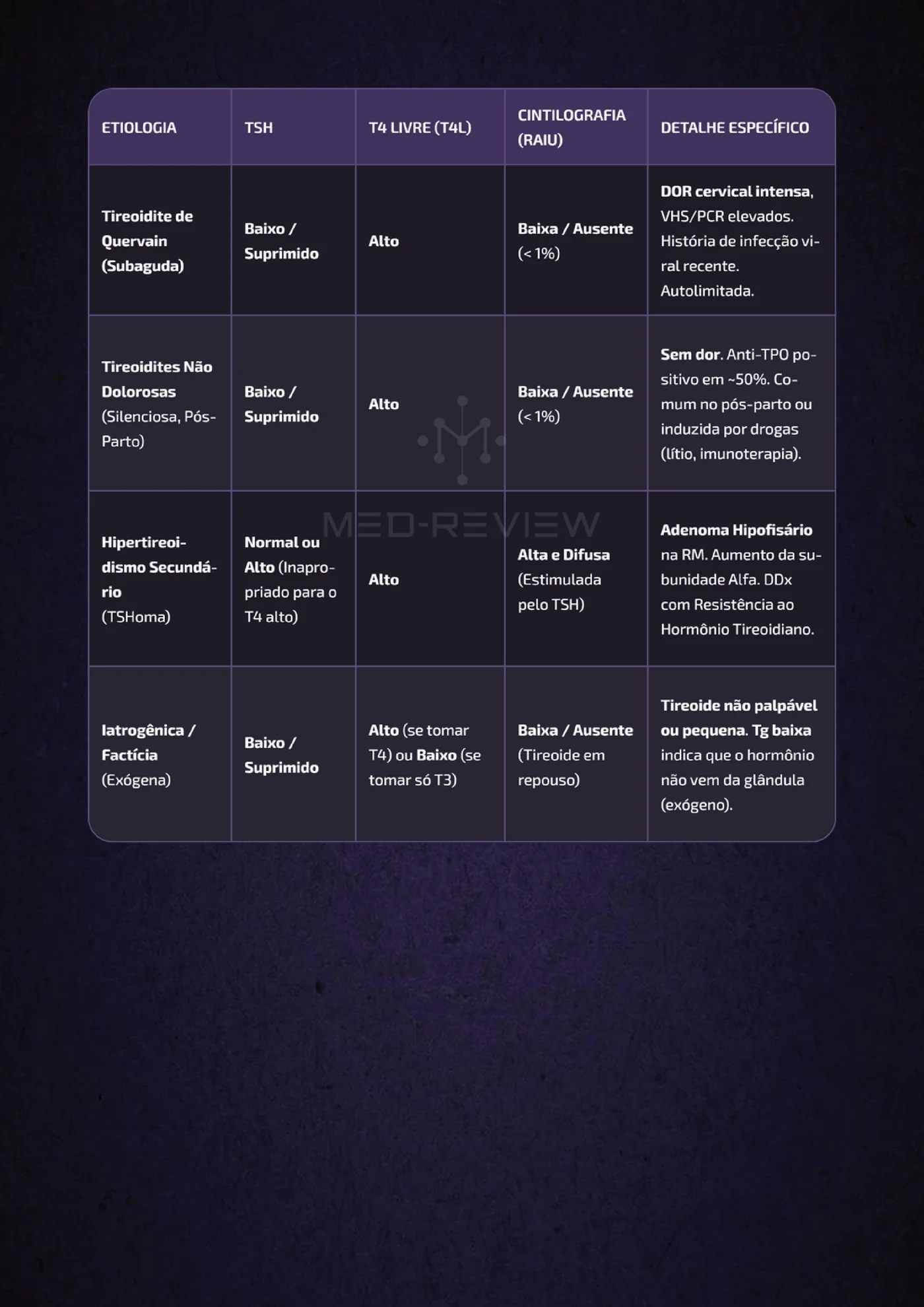 | ETIOLOGIA | TSH | T4 LIVRE (T4L) | CINTILOGRAFIA (RAIU) | DETALHE ESPECÍFICO |
|---|---|---|---|---|
| Tireoidite de Quervain (Subaguda) | Baixo / Suprimido | Alto | Baixa / Ausente (< 1%) | DOR cervical intensa, VHS/PCR elevados. História de infecção viral recente. Autolimitada. |
| Tireoidites Não Dolorosas (Silenciosa, Pós-Parto) | Baixo / Suprimido | Alto | Baixa / Ausente (< 1%) | Sem dor. Anti-TPO positivo em ~50%. Comum no pós-parto ou induzida por drogas (lítio, imunoterapia). |
| Hipertireoidismo Secundário (TSHoma) | Normal ou Alto (Inapropriado para o T4 alto) | Alto | Alta e Difusa (Estimulada pelo TSH) | Adenoma Hipofisário na RM. Aumento da subunidade Alfa. DDx com Resistência ao Hormônio Tireoidiano. |
| Iatrogênica / Factícia (Exógena) | Baixo / Suprimido | Alto (se tomar T4) ou Baixo (se tomar só T3) | Baixa / Ausente (Tireoide em repouso) | Tireoide não palpável ou pequena. Tg baixa indica que o hormônio não vem da glândula (exógeno). |

MED-REVIEW